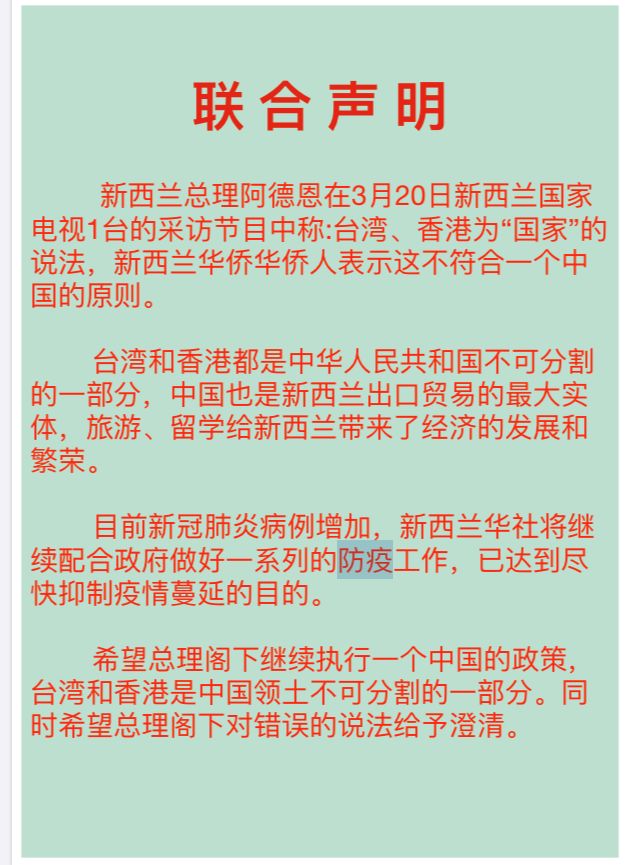 联合声明

新西兰总理阿德恩在3月20日新西兰国家电视1台的采访节目中称:台湾、香港为“国家”的说法，新西兰华侨华侨人表示这不符合一个中国的原则。

台湾和香港都是中华人民共和国不可分割的一部分，中国也是新西兰出口贸易的最大实体，旅游、留学给新西兰带来了经济的发展和繁荣。

目前新冠肺炎病例增加，新西兰华社将继续配合政府做好一系列的防疫工作，已达到尽快抑制疫情蔓延的目的。

希望总理阁下继续执行一个中国的政策，台湾和香港是中国领土不可分割的一部分。同时希望总理阁下对错误的说法给予澄清。